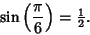 $\sin\left(\frac{\pi}{6}\right) = \frac{1}{2}$.